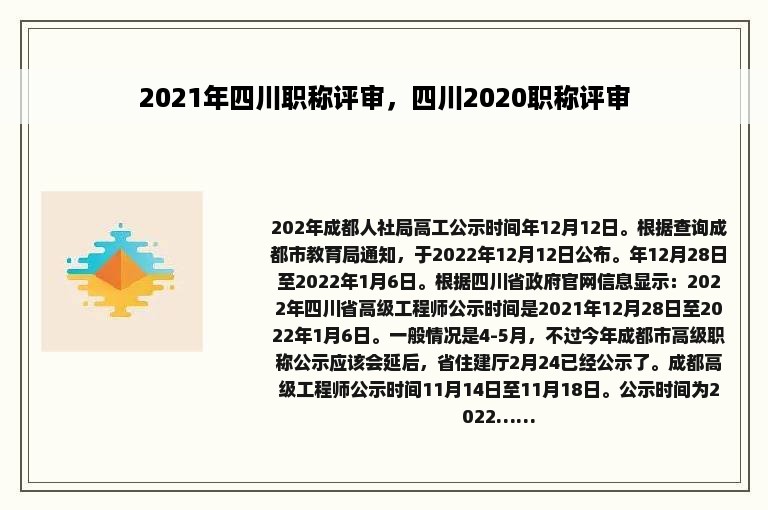 2021年四川职称评审，四川2020职称评审

202年成都人社局高工公示时间年12月12日。根据查询成都市教育局通知，于2022年12月12日公布。年12月28日至2022年1月6日。根据四川省政府官网信息显示：2022年四川省高级工程师公示时间是2021年12月28日至2022年1月6日。一般情况是4-5月，不过今年成都市高级职称公示应该会延后，省住建厅2月24已经公示了。成都高级工程师公示时间11月14日至11月18日。公示时间为2022......